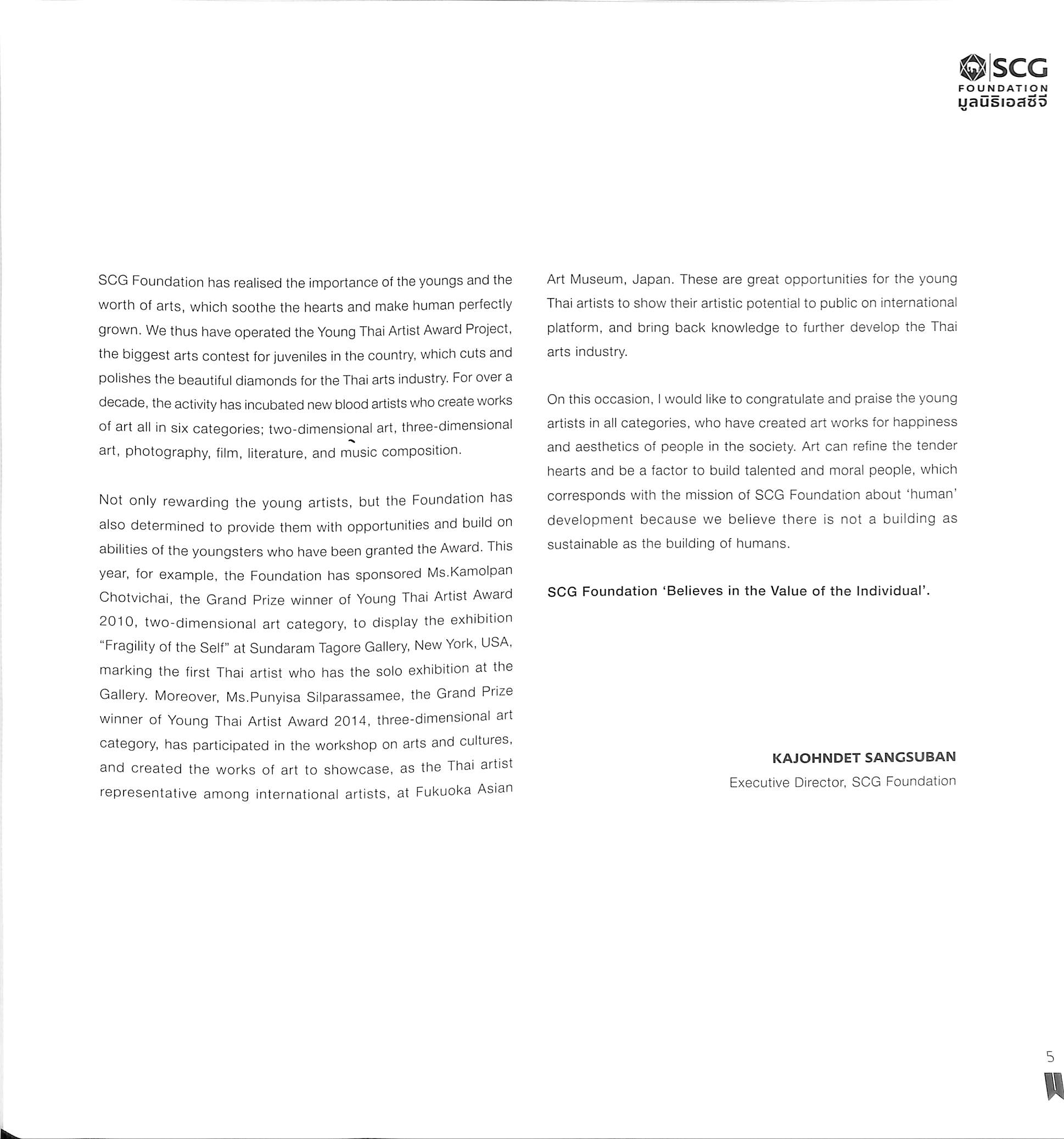 SCG
FOUNDATION
มูลนิธิเอสซีจี

SCG Foundation has realised the importance of the youngs and the worth of arts, which soothe the hearts and make human perfectly grown. We thus have operated the Young Thai Artist Award Project, the biggest arts contest for juveniles in the country, which cuts and polishes the beautiful diamonds for the Thai arts industry. For over a decade, the activity has incubated new blood artists who create works of art all in six categories; two-dimensional art, three-dimensional art, photography, film, literature, and music composition.

Not only rewarding the young artists, but the Foundation has also determined to provide them with opportunities and build on abilities of the youngsters who have been granted the Award. This year, for example, the Foundation has sponsored Ms.Kamolpan Chotvichai, the Grand Prize winner of Young Thai Artist Award 2010, two-dimensional art category, to display the exhibition "Fragility of the Self" at Sundaram Tagore Gallery, New York, USA, marking the first Thai artist who has the solo exhibition at the Gallery. Moreover, Ms.Punyisa Silparassamee, the Grand Prize winner of Young Thai Artist Award 2014, three-dimensional art category, has participated in the workshop on arts and cultures, and created the works of art to showcase, as the Thai artist representative among international artists, at Fukuoka Asian Art Museum, Japan. These are great opportunities for the young Thai artists to show their artistic potential to public on international platform, and bring back knowledge to further develop the Thai arts industry.

On this occasion, I would like to congratulate and praise the young artists in all categories, who have created art works for happiness and aesthetics of people in the society. Art can refine the tender hearts and be a factor to build talented and moral people, which corresponds with the mission of SCG Foundation about 'human' development because we believe there is not a building as sustainable as the building of humans.

SCG Foundation 'Believes in the Value of the Individual'.

KAJOHNDET SANGSUBAN
Executive Director, SCG Foundation

5